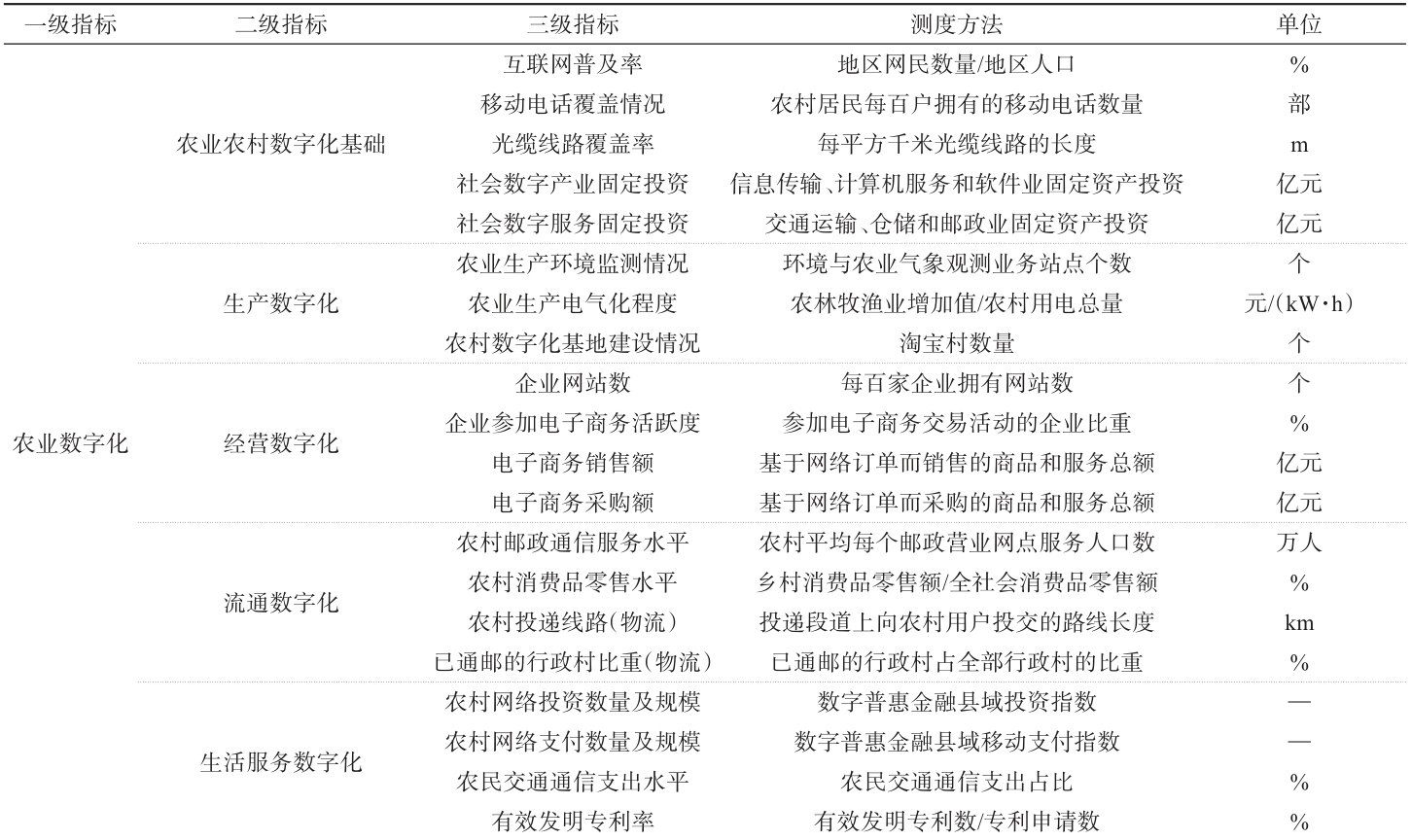 | 一级指标 | 二级指标 | 三级指标 | 测度方法 | 单位 |
|---|---|---|---|---|
| 农业数字化 | 农业农村数字化基础 | 互联网普及率 | 地区网民数量/地区人口 | % |
| | | 移动电话覆盖情况 | 农村居民每百户拥有的移动电话数量 | 部 |
| | | 光缆线路覆盖率 | 每平方千米光缆线路的长度 | m |
| | | 社会数字产业固定投资 | 信息传输、计算机服务和软件业固定资产投资 | 亿元 |
| | | 社会数字服务固定投资 | 交通运输、仓储和邮政业固定资产投资 | 亿元 |
| | 生产数字化 | 农业生产环境监测情况 | 环境与农业气象观测业务站点个数 | 个 |
| | | 农业生产电气化程度 | 农林牧渔业增加值/农村用电总量 | 元/(kW·h) |
| | | 农村数字化基地建设情况 | 淘宝村数量 | 个 |
| | 经营数字化 | 企业网站数 | 每百家企业拥有网站数 | 个 |
| | | 企业参加电子商务活跃度 | 参加电子商务交易活动的企业比重 | % |
| | | 电子商务销售额 | 基于网络订单而销售的商品和服务总额 | 亿元 |
| | | 电子商务采购额 | 基于网络订单而采购的商品和服务总额 | 亿元 |
| | 流通数字化 | 农村邮政通信服务水平 | 农村平均每个邮政营业网点服务人口数 | 万人 |
| | | 农村消费品零售水平 | 乡村消费品零售额/全社会消费品零售额 | % |
| | | 农村投递线路(物流) | 投递段道上向农村用户投交的路线长度 | km |
| | | 已通邮的行政村比重(物流) | 已通邮的行政村占全部行政村的比重 | % |
| | 生活服务数字化 | 农村网络投资数量及规模 | 数字普惠金融县域投资指数 | — |
| | | 农村网络支付数量及规模 | 数字普惠金融县域移动支付指数 | — |
| | | 农民交通通信支出水平 | 农民交通通信支出占比 | % |
| | | 有效发明专利率 | 有效发明专利数/专利申请数 | % |